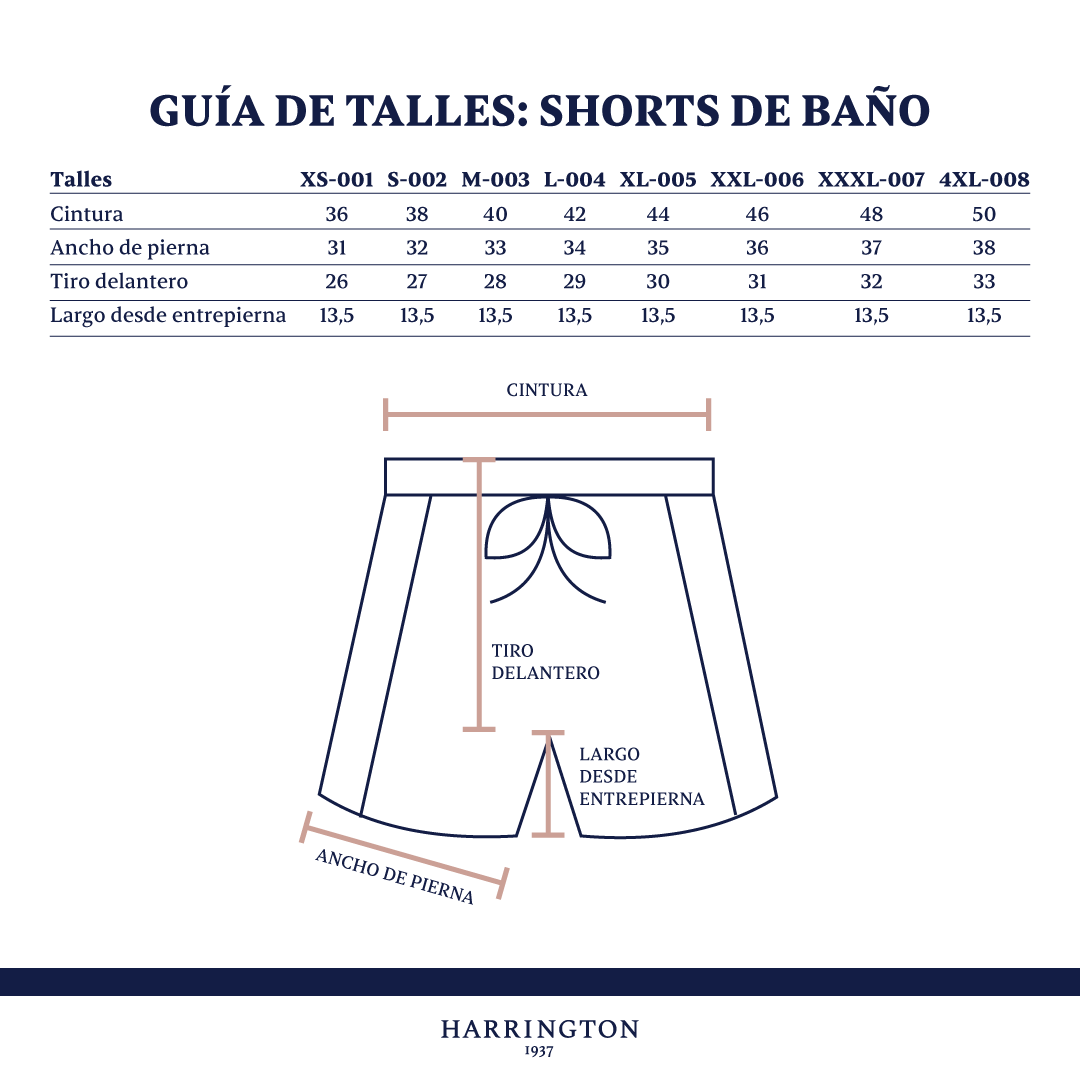 GUÍA DE TALLES: SHORTS DE BAÑO

| Talles | XS-001 | S-002 | M-003 | L-004 | XL-005 | XXL-006 | XXXL-007 | 4XL-008 |
|---|---|---|---|---|---|---|---|---|
| Cintura | 36 | 38 | 40 | 42 | 44 | 46 | 48 | 50 |
| Ancho de pierna | 31 | 32 | 33 | 34 | 35 | 36 | 37 | 38 |
| Tiro delantero | 26 | 27 | 28 | 29 | 30 | 31 | 32 | 33 |
| Largo desde entrepierna | 13,5 | 13,5 | 13,5 | 13,5 | 13,5 | 13,5 | 13,5 | 13,5 |

CINTURA

TIRO DELANTERO

LARGO DESDE ENTREPIERNA

ANCHO DE PIERNA

HARRINGTON
1937